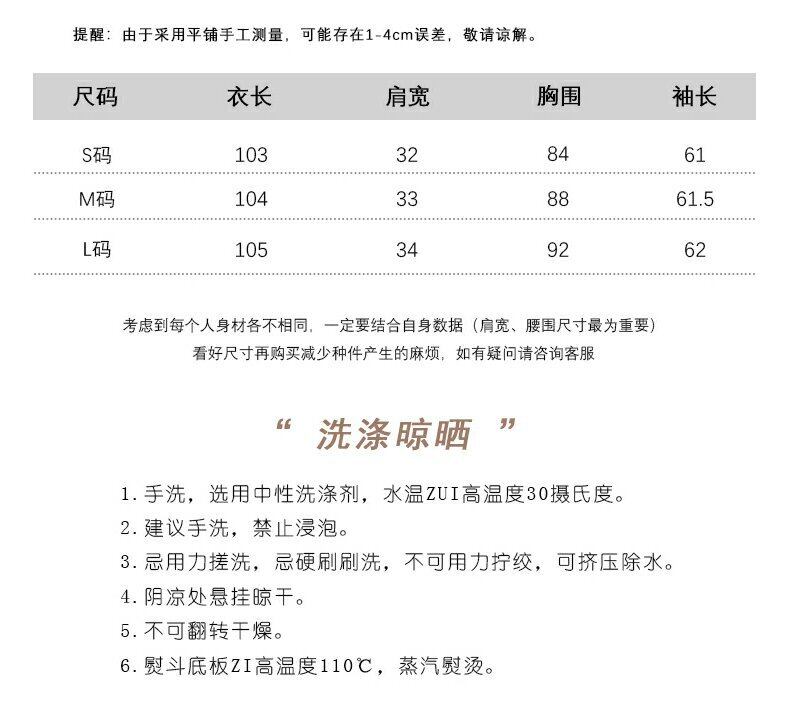 提醒：由于采用平铺手工测量，可能存在1-4cm误差，敬请谅解。

| 尺码 | 衣长 | 肩宽 | 胸围 | 袖长 |
|---|---|---|---|---|
| S码 | 103 | 32 | 84 | 61 |
| M码 | 104 | 33 | 88 | 61.5 |
| L码 | 105 | 34 | 92 | 62 |

考虑到每个人身材各不相同，一定要结合自身数据（肩宽、腰围尺寸最为重要）
看好尺寸再购买减少种件产生的麻烦，如有疑问请咨询客服

“ 洗涤晾晒 ”

1. 手洗，选用中性洗涤剂，水温ZUI高温度30摄氏度。
2. 建议手洗，禁止浸泡。
3. 忌用力搓洗，忌硬刷刷洗，不可用力拧绞，可挤压除水。
4. 阴凉处悬挂晾干。
5. 不可翻转干燥。
6. 熨斗底板ZI高温度110℃，蒸汽熨烫。